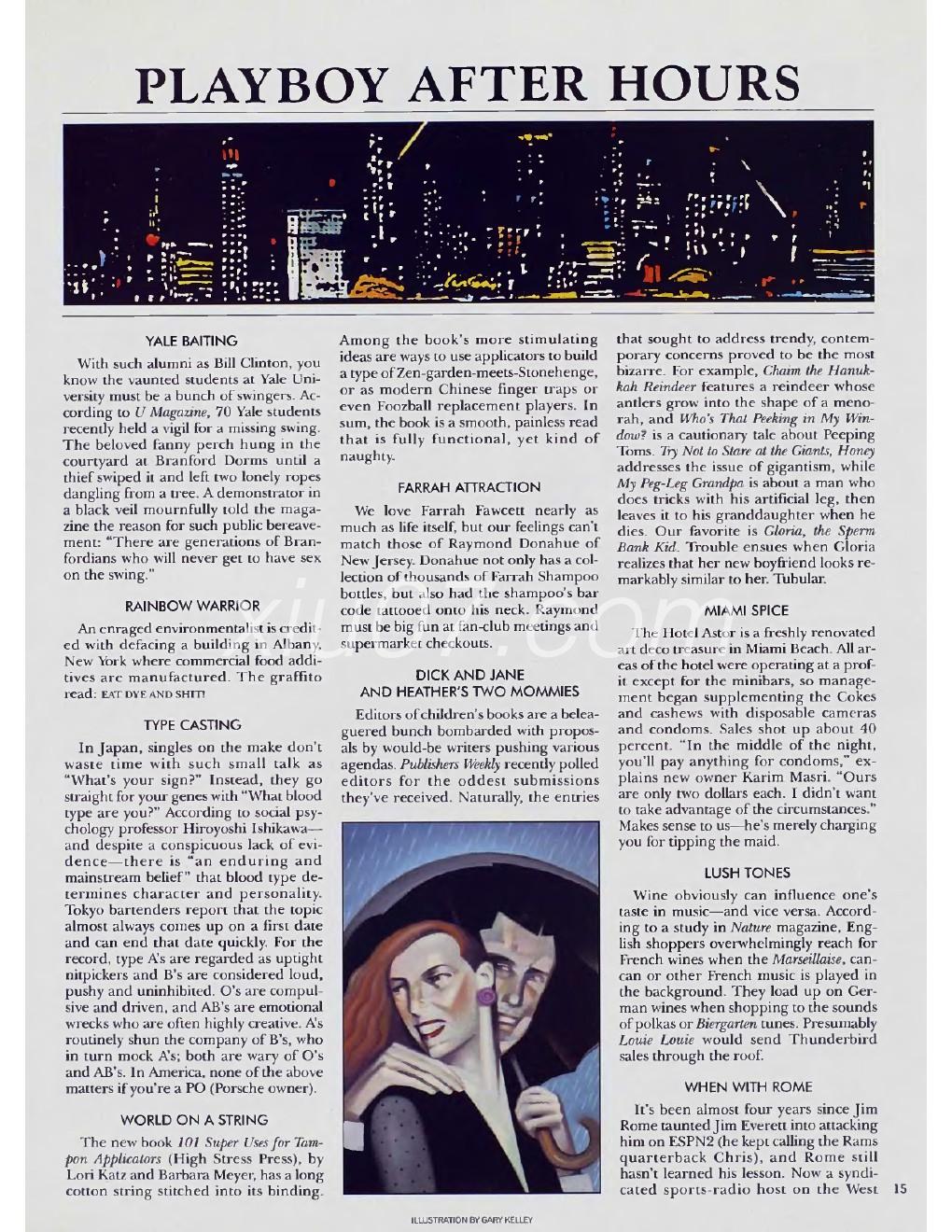 PLAYBOY AFTER HOURS

YALE BAITING

With such alumni as Bill Clinton, you know the vaunted students at Yale University must be a bunch of swingers. According to U Magazine, 70 Yale students recently held a vigil for a missing swing. The beloved fanny perch hung in the courtyard at Branford Dorms until a thief swiped it and left two lonely ropes dangling from a tree. A demonstrator in a black veil mournfully told the magazine the reason for such public bereavement: "There are generations of Branfordians who will never get to have sex on the swing."

RAINBOW WARRIOR

An enraged environmentalist is credited with defacing a building in Albany, New York where commercial food additives are manufactured. The graffito read: EAT DYE AND SHIT!

TYPE CASTING

In Japan, singles on the make don't waste time with such small talk as "What's your sign?" Instead, they go straight for your genes with "What blood type are you?" According to social psychology professor Hiroyoshi Ishikawa—and despite a conspicuous lack of evidence—there is "an enduring and mainstream belief" that blood type determines character and personality. Tokyo bartenders report that the topic almost always comes up on a first date and can end that date quickly. For the record, type A's are regarded as uptight nitpickers and B's are considered loud, pushy and uninhibited. O's are compulsive and driven, and AB's are emotional wrecks who are often highly creative. A's routinely shun the company of B's, who in turn mock A's; both are wary of O's and AB's. In America, none of the above matters if you're a PO (Porsche owner).

WORLD ON A STRING

The new book 101 Super Uses for Tampon Applicators (High Stress Press), by Lori Katz and Barbara Meyer, has a long cotton string stitched into its binding. Among the book's more stimulating ideas are ways to use applicators to build a type of Zen-garden-meets-Stonehenge, or as modern Chinese finger traps or even Foozball replacement players. In sum, the book is a smooth, painless read that is fully functional, yet kind of naughty.

FARRAH ATTRACTION

We love Farrah Fawcett nearly as much as life itself, but our feelings can't match those of Raymond Donahue of New Jersey. Donahue not only has a collection of thousands of Farrah Shampoo bottles, but also had the shampoo's bar code tattooed onto his neck. Raymond must be big fun at fan-club meetings and supermarket checkouts.

DICK AND JANE AND HEATHER'S TWO MOMMIES

Editors of children's books are a beleaguered bunch bombarded with proposals by would-be writers pushing various agendas. Publishers Weekly recently polled editors for the oddest submissions they've received. Naturally, the entries that sought to address trendy, contemporary concerns proved to be the most bizarre. For example, Chaim the Hanukkah Reindeer features a reindeer whose antlers grow into the shape of a menorah, and Who's That Peeking in My Window? is a cautionary tale about Peeping Toms. Try Not to Stare at the Giants, Honey addresses the issue of gigantism, while My Peg-Leg Grandpa is about a man who does tricks with his artificial leg, then leaves it to his granddaughter when he dies. Our favorite is Gloria, the Sperm Bank Kid. Trouble ensues when Gloria realizes that her new boyfriend looks remarkably similar to her. Tubular.

MIAMI SPICE

The Hotel Astor is a freshly renovated art deco treasure in Miami Beach. All areas of the hotel were operating at a profit except for the minibars, so management began supplementing the Cokes and cashews with disposable cameras and condoms. Sales shot up about 40 percent. "In the middle of the night, you'll pay anything for condoms," explains new owner Karim Masri. "Ours are only two dollars each. I didn't want to take advantage of the circumstances." Makes sense to us—he's merely charging you for tipping the maid.

LUSH TONES

Wine obviously can influence one's taste in music—and vice versa. According to a study in Nature magazine, English shoppers overwhelmingly reach for French wines when the Marseillaise, cancan or other French music is played in the background. They load up on German wines when shopping to the sounds of polkas or Biergarten tunes. Presumably Louie Louie would send Thunderbird sales through the roof.

WHEN WITH ROME

It's been almost four years since Jim Rome taunted Jim Everett into attacking him on ESPN2 (he kept calling the Rams quarterback Chris), and Rome still hasn't learned his lesson. Now a syndicated sports-radio host on the West

15

ILLUSTRATION BY GARY KELLEY